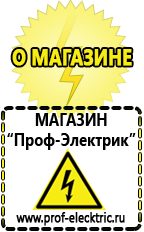 О МАГАЗИНЕ

МАГАЗИН
“Проф-Электрик”

www.prof-electric.ru